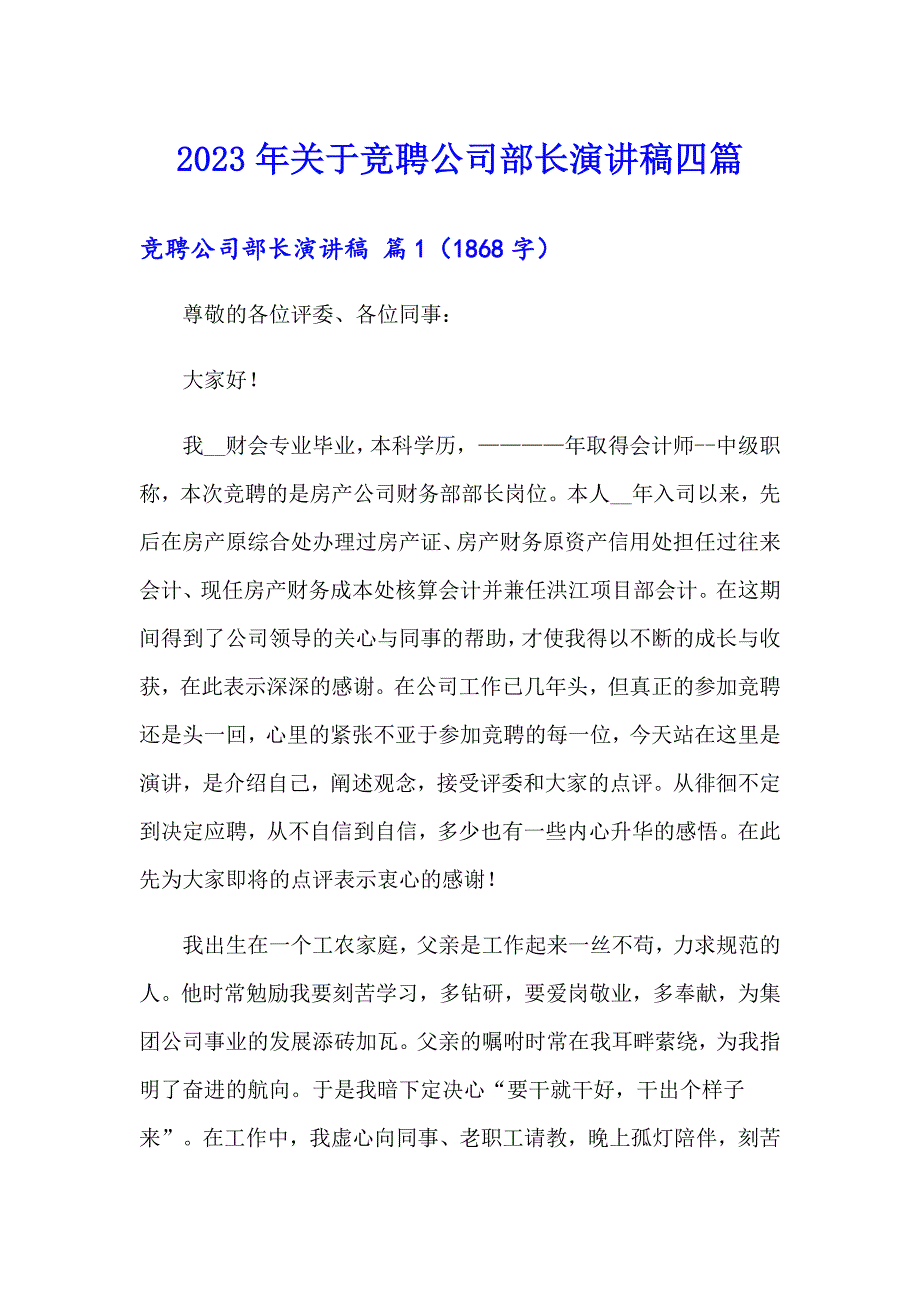 2023年关于竞聘公司部长演讲稿四篇

竞聘公司部长演讲稿 篇1（1868字）

尊敬的各位评委、各位同事：

大家好！

我__财会专业毕业，本科学历，————年取得会计师--中级职称，本次竞聘的是房产公司财务部部长岗位。本人__年入司以来，先后在房产原综合处办理过房产证、房产财务原资产信用处担任过往来会计、现任房产财务成本处核算会计并兼任洪江项目部会计。在这期间得到了公司领导的关心与同事的帮助，才使我得以不断的成长与收获，在此表示深深的感谢。在公司工作已几年头，但真正的参加竞聘还是头一回，心里的紧张不亚于参加竞聘的每一位，今天站在这里是演讲，是介绍自己，阐述观念，接受评委和大家的点评。从徘徊不定到决定应聘，从不自信到自信，多少也有一些内心升华的感悟。在此先为大家即将的点评表示衷心的感谢！

我出生在一个工农家庭，父亲是工作起来一丝不苟，力求规范的人。他时常勉励我要刻苦学习，多钻研，要爱岗敬业，多奉献，为集团公司事业的发展添砖加瓦。父亲的嘱咐时常在我耳畔萦绕，为我指明了奋进的航向。于是我暗下定决心“要干就干好，干出个样子来”。在工作中，我虚心向同事、老职工请教，晚上孤灯陪伴，刻苦